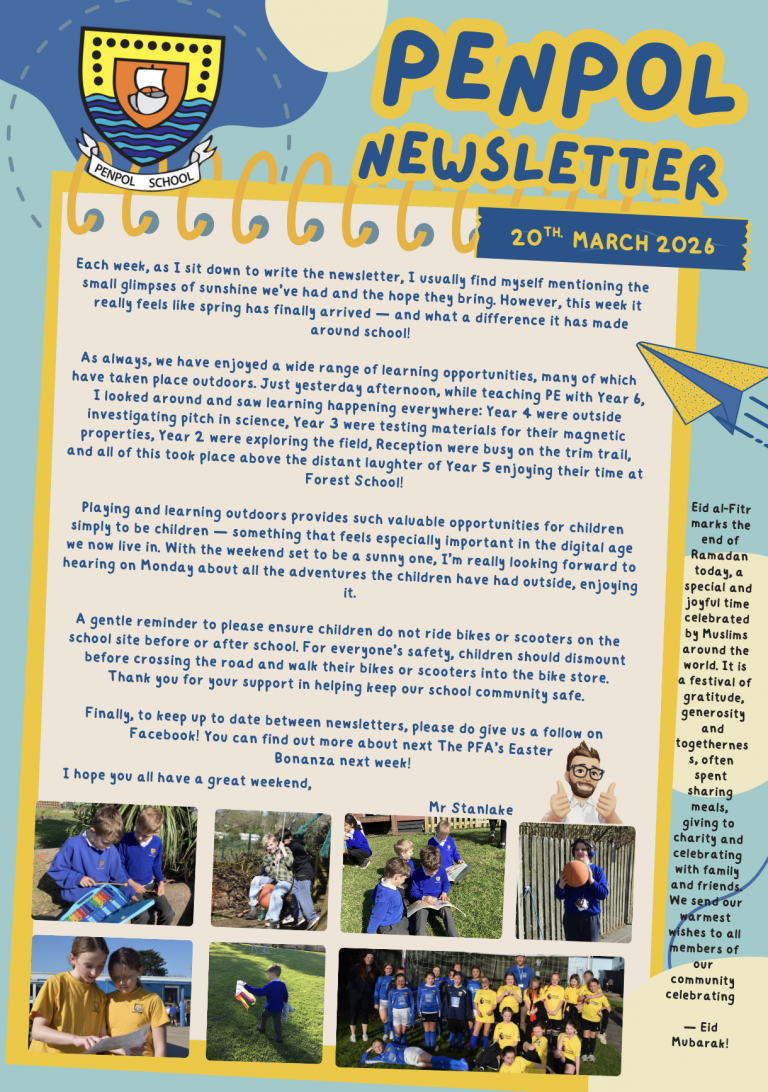 PENPOL SCHOOL

PENPOL NEWSLETTER

20TH. MARCH 2026

Each week, as I sit down to write the newsletter, I usually find myself mentioning the small glimpses of sunshine we've had and the hope they bring. However, this week it really feels like spring has finally arrived — and what a difference it has made around school!

As always, we have enjoyed a wide range of learning opportunities, many of which have taken place outdoors. Just yesterday afternoon, while teaching PE with Year 6, I looked around and saw learning happening everywhere: Year 4 were outside investigating pitch in science, Year 3 were testing materials for their magnetic properties, Year 2 were exploring the field, Reception were busy on the trim trail, and all of this took place above the distant laughter of Year 5 enjoying their time at Forest School!

Playing and learning outdoors provides such valuable opportunities for children simply to be children — something that feels especially important in the digital age we now live in. With the weekend set to be a sunny one, I'm really looking forward to hearing on Monday about all the adventures the children have had outside, enjoying it.

A gentle reminder to please ensure children do not ride bikes or scooters on the school site before or after school. For everyone's safety, children should dismount before crossing the road and walk their bikes or scooters into the bike store. Thank you for your support in helping keep our school community safe.

Finally, to keep up to date between newsletters, please do give us a follow on Facebook! You can find out more about next The PFA's Easter Bonanza next week!

I hope you all have a great weekend,

Mr Stanlake

Eid al-Fitr marks the end of Ramadan today, a special and joyful time celebrated by Muslims around the world. It is a festival of gratitude, generosity and togetherness, often spent sharing meals, giving to charity and celebrating with family and friends. We send our warmest wishes to all members of our community celebrating

— Eid Mubarak!